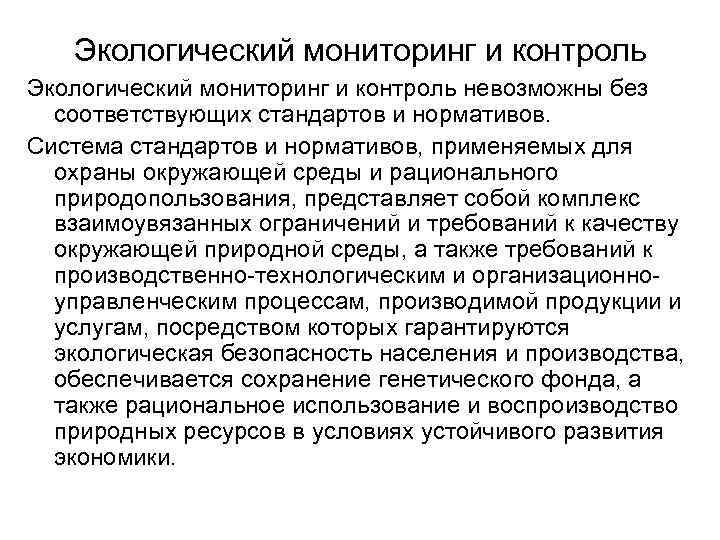 Экологический мониторинг и контроль

Экологический мониторинг и контроль невозможны без соответствующих стандартов и нормативов.

Система стандартов и нормативов, применяемых для охраны окружающей среды и рационального природопользования, представляет собой комплекс взаимоувязанных ограничений и требований к качеству окружающей природной среды, а также требований к производственно-технологическим и организационно-управленческим процессам, производимой продукции и услугам, посредством которых гарантируются экологическая безопасность населения и производства, обеспечивается сохранение генетического фонда, а также рациональное использование и воспроизводство природных ресурсов в условиях устойчивого развития экономики.